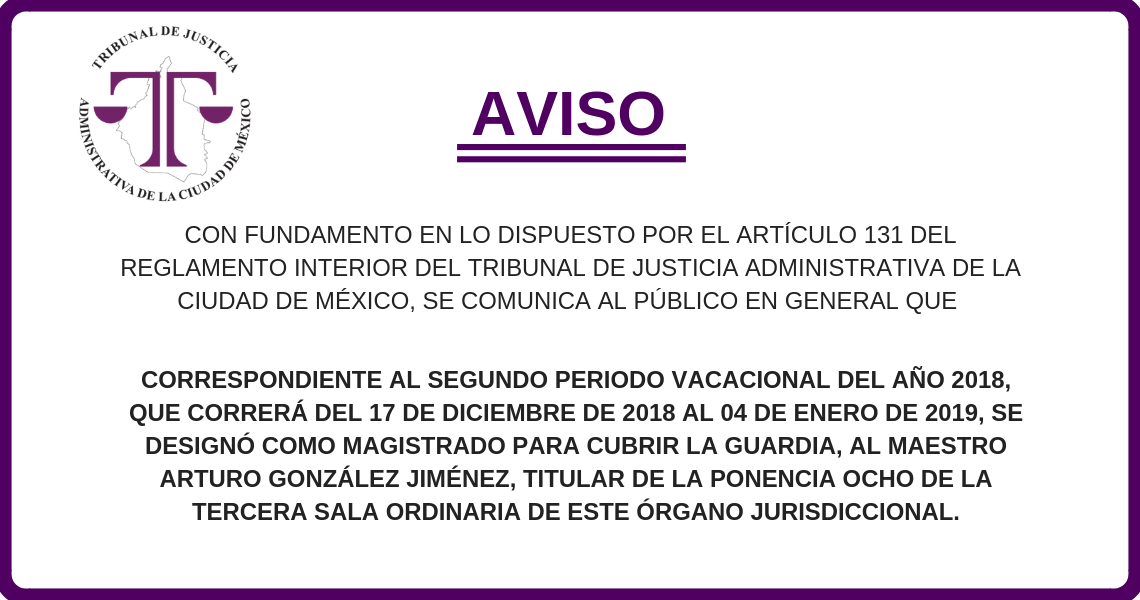 TRIBUNAL DE JUSTICIA ADMINISTRATIVA DE LA CIUDAD DE MÉXICO

AVISO

CON FUNDAMENTO EN LO DISPUESTO POR EL ARTÍCULO 131 DEL REGLAMENTO INTERIOR DEL TRIBUNAL DE JUSTICIA ADMINISTRATIVA DE LA CIUDAD DE MÉXICO, SE COMUNICA AL PÚBLICO EN GENERAL QUE

CORRESPONDIENTE AL SEGUNDO PERIODO VACACIONAL DEL AÑO 2018, QUE CORRERÁ DEL 17 DE DICIEMBRE DE 2018 AL 04 DE ENERO DE 2019, SE DESIGNÓ COMO MAGISTRADO PARA CUBRIR LA GUARDIA, AL MAESTRO ARTURO GONZÁLEZ JIMÉNEZ, TITULAR DE LA PONENCIA OCHO DE LA TERCERA SALA ORDINARIA DE ESTE ÓRGANO JURISDICCIONAL.